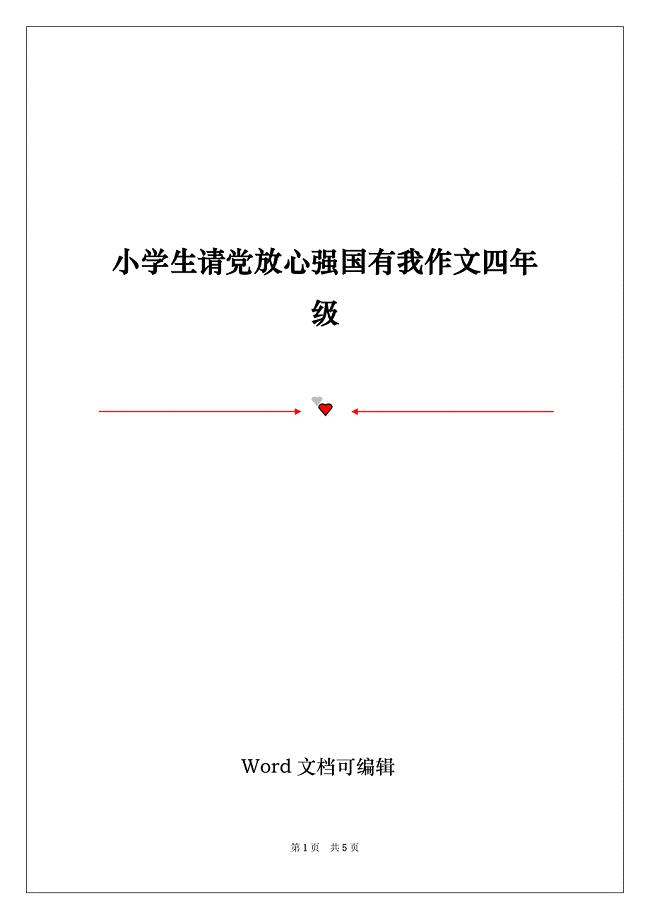 小学生请党放心强国有我作文四年级

Word 文档可编辑

第 1 页　共 5 页